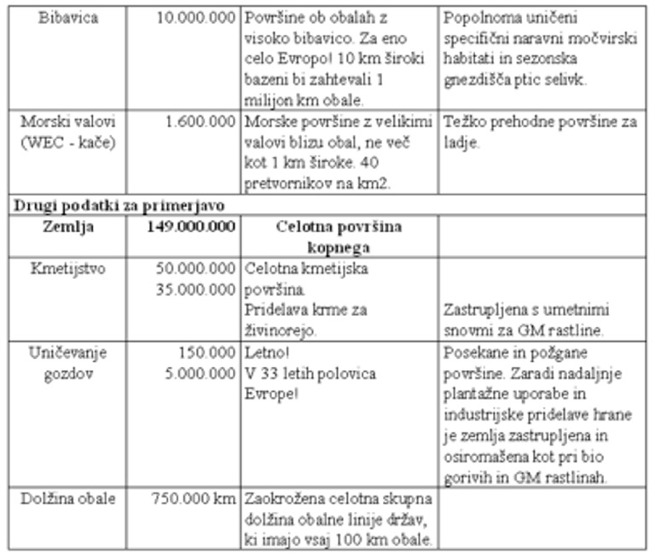 | Bibavica | 10.000.000 | Površine ob obalah z visoko bibavico. Za eno celo Evropo! 10 km široki bazeni bi zahtevali 1 milijon km obale. | Popolnoma uničeni specifični naravni močvirski habitati in sezonska gnezdišča ptic selivk. |
|---|---|---|---|
| Morski valovi (WEC - kače) | 1.600.000 | Morske površine z velikimi valovi blizu obal, ne več kot 1 km široke. 40 pretvornikov na km2. | Težko prehodne površine za ladje. |
| Drugi podatki za primerjavo | | | |
| Zemlja | 149.000.000 | Celotna površina kopnega | |
| Kmetijstvo | 50.000.000 35.000.000 | Celotna kmetijska površina. Pridelava krme za živinorejo. | Zastrupljena s umetnimi snovmi za GM rastline. |
| Uničevanje gozdov | 150.000 5.000.000 | Letno! V 33 letih polovica Evrope! | Posekane in požgane površine. Zaradi nadaljnje plantažne uporabe in industrijske pridelave hrane je zemlja zastrupljena in osiromašena kot pri bio gorivih in GM rastlinah. |
| Dolžina obale | 750.000 km | Zaokrožena celotna skupna dolžina obalne linije držav, ki imajo vsaj 100 km obale. | |